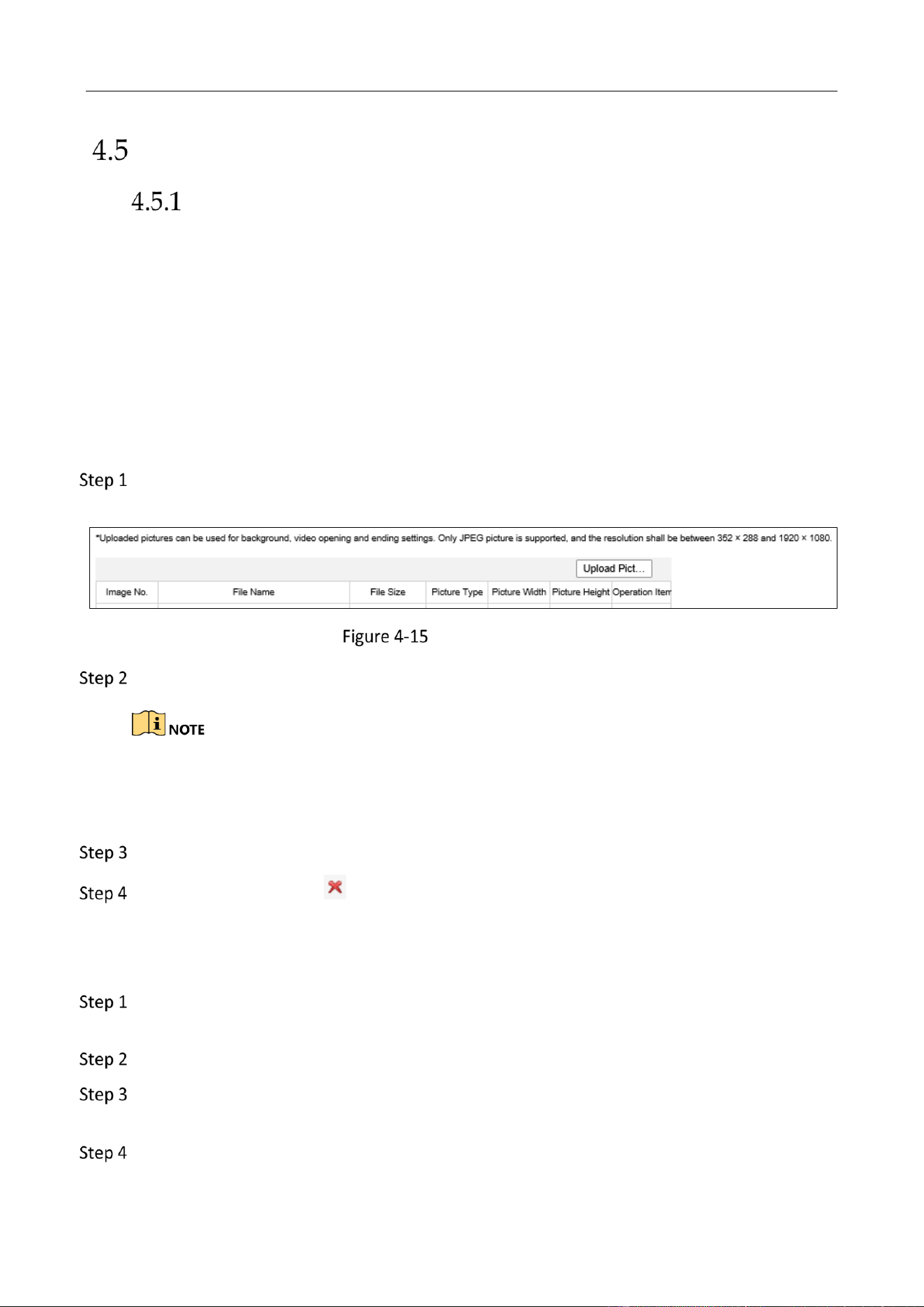 4.5

4.5.1

Step 1

*Uploaded pictures can be used for background, video opening and ending settings. Only JPEG picture is supported, and the resolution shall be between 352 × 288 and 1920 × 1080.

Upload Pict...

| Image No. | File Name | File Size | Picture Type | Picture Width | Picture Height | Operation Item |
|---|---|---|---|---|---|---|

Figure 4-15

Step 2

NOTE

Step 3

Step 4

Step 1

Step 2

Step 3

Step 4